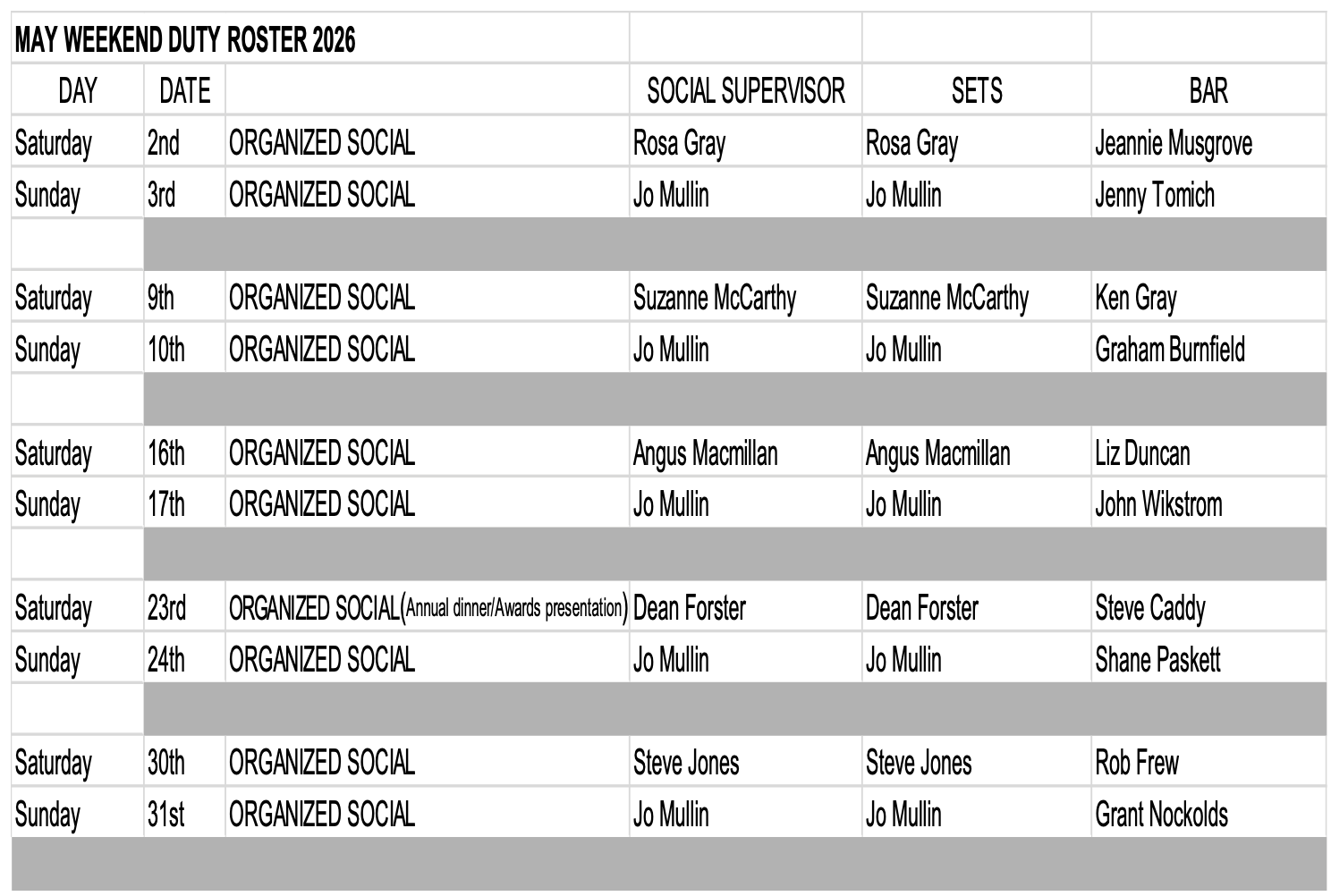 MAY WEEKEND DUTY ROSTER 2026

| DAY | DATE | | SOCIAL SUPERVISOR | SETS | BAR |
|---|---|---|---|---|---|
| Saturday | 2nd | ORGANIZED SOCIAL | Rosa Gray | Rosa Gray | Jeannie Musgrove |
| Sunday | 3rd | ORGANIZED SOCIAL | Jo Mullin | Jo Mullin | Jenny Tomich |
| | | | | | |
| Saturday | 9th | ORGANIZED SOCIAL | Suzanne McCarthy | Suzanne McCarthy | Ken Gray |
| Sunday | 10th | ORGANIZED SOCIAL | Jo Mullin | Jo Mullin | Graham Burnfield |
| | | | | | |
| Saturday | 16th | ORGANIZED SOCIAL | Angus Macmillan | Angus Macmillan | Liz Duncan |
| Sunday | 17th | ORGANIZED SOCIAL | Jo Mullin | Jo Mullin | John Wikstrom |
| | | | | | |
| Saturday | 23rd | ORGANIZED SOCIAL(Annual dinner/Awards presentation) | Dean Forster | Dean Forster | Steve Caddy |
| Sunday | 24th | ORGANIZED SOCIAL | Jo Mullin | Jo Mullin | Shane Paskett |
| | | | | | |
| Saturday | 30th | ORGANIZED SOCIAL | Steve Jones | Steve Jones | Rob Frew |
| Sunday | 31st | ORGANIZED SOCIAL | Jo Mullin | Jo Mullin | Grant Nockolds |